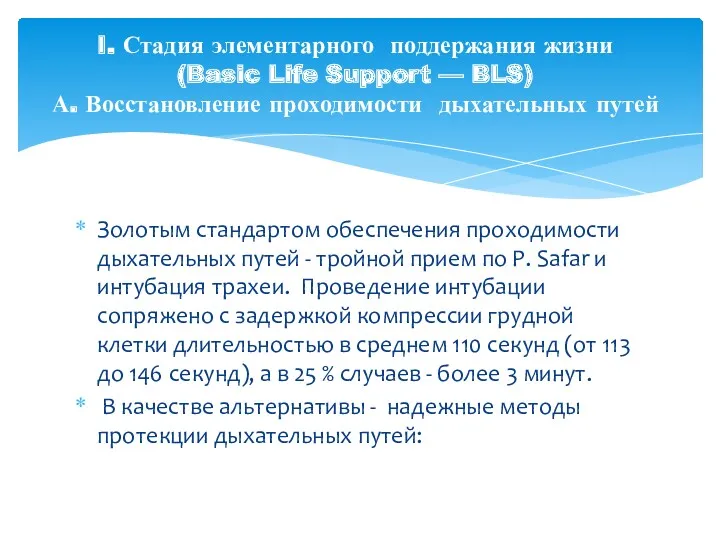 I. Стадия элементарного поддержания жизни
(Basic Life Support — BLS)
А. Восстановление проходимости дыхательных путей

* Золотым стандартом обеспечения проходимости дыхательных путей - тройной прием по P. Safar и интубация трахеи. Проведение интубации сопряжено с задержкой компрессии грудной клетки длительностью в среднем 110 секунд (от 113 до 146 секунд), а в 25 % случаев - более 3 минут.
* В качестве альтернативы - надежные методы протекции дыхательных путей: